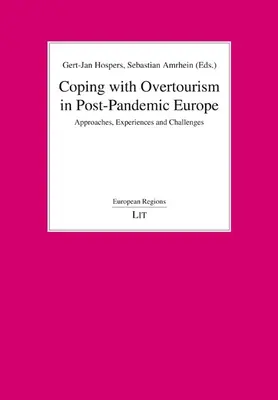 Gert-Jan Hospers, Sebastian Amrhein (Eds.)

Coping with Overtourism in Post-Pandemic Europe

Approaches, Experiences and Challenges

European Regions

LIT